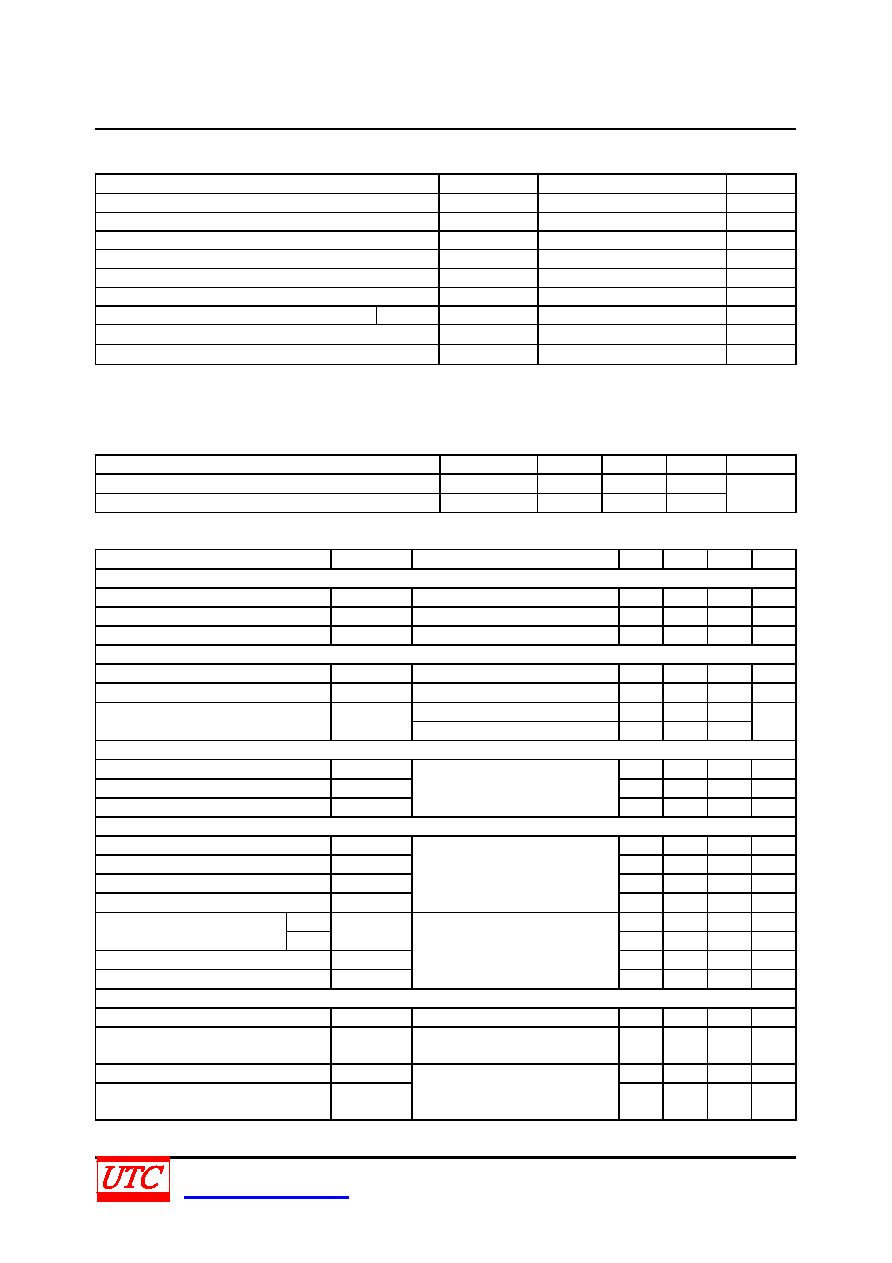 UTC